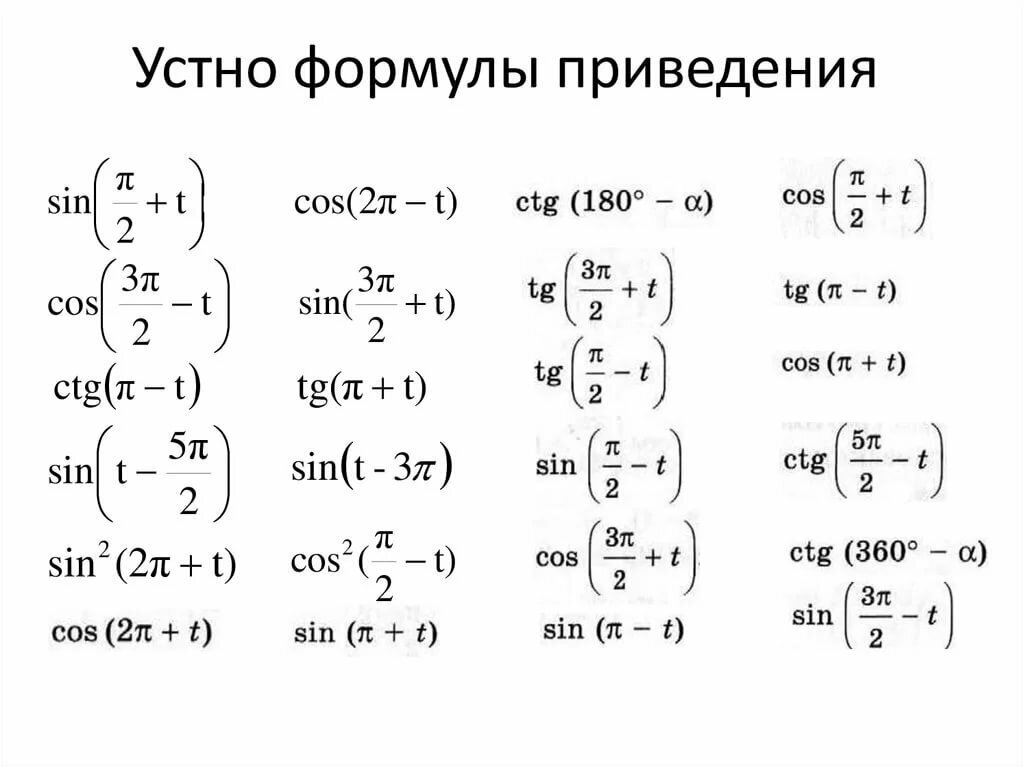 Устно формулы приведения

$\sin\left(\frac{\pi}{2}+t\right)$

$\cos\left(\frac{3\pi}{2}-t\right)$

$ctg(\pi-t)$

$\sin\left(t-\frac{5\pi}{2}\right)$

$\sin^2(2\pi+t)$

$\cos(2\pi+t)$

$\cos(2\pi-t)$

$\sin(\frac{3\pi}{2}+t)$

$tg(\pi+t)$

$\sin(t-3\pi)$

$\cos^2(\frac{\pi}{2}-t)$

$\sin(\pi+t)$

$ctg(180°-\alpha)$

$tg\left(\frac{3\pi}{2}+t\right)$

$tg\left(\frac{\pi}{2}-t\right)$

$\sin\left(\frac{\pi}{2}-t\right)$

$\cos\left(\frac{3\pi}{2}+t\right)$

$\sin(\pi-t)$

$\cos\left(\frac{\pi}{2}+t\right)$

$tg(\pi-t)$

$\cos(\pi+t)$

$ctg\left(\frac{5\pi}{2}-t\right)$

$ctg(360°-\alpha)$

$\sin\left(\frac{3\pi}{2}-t\right)$